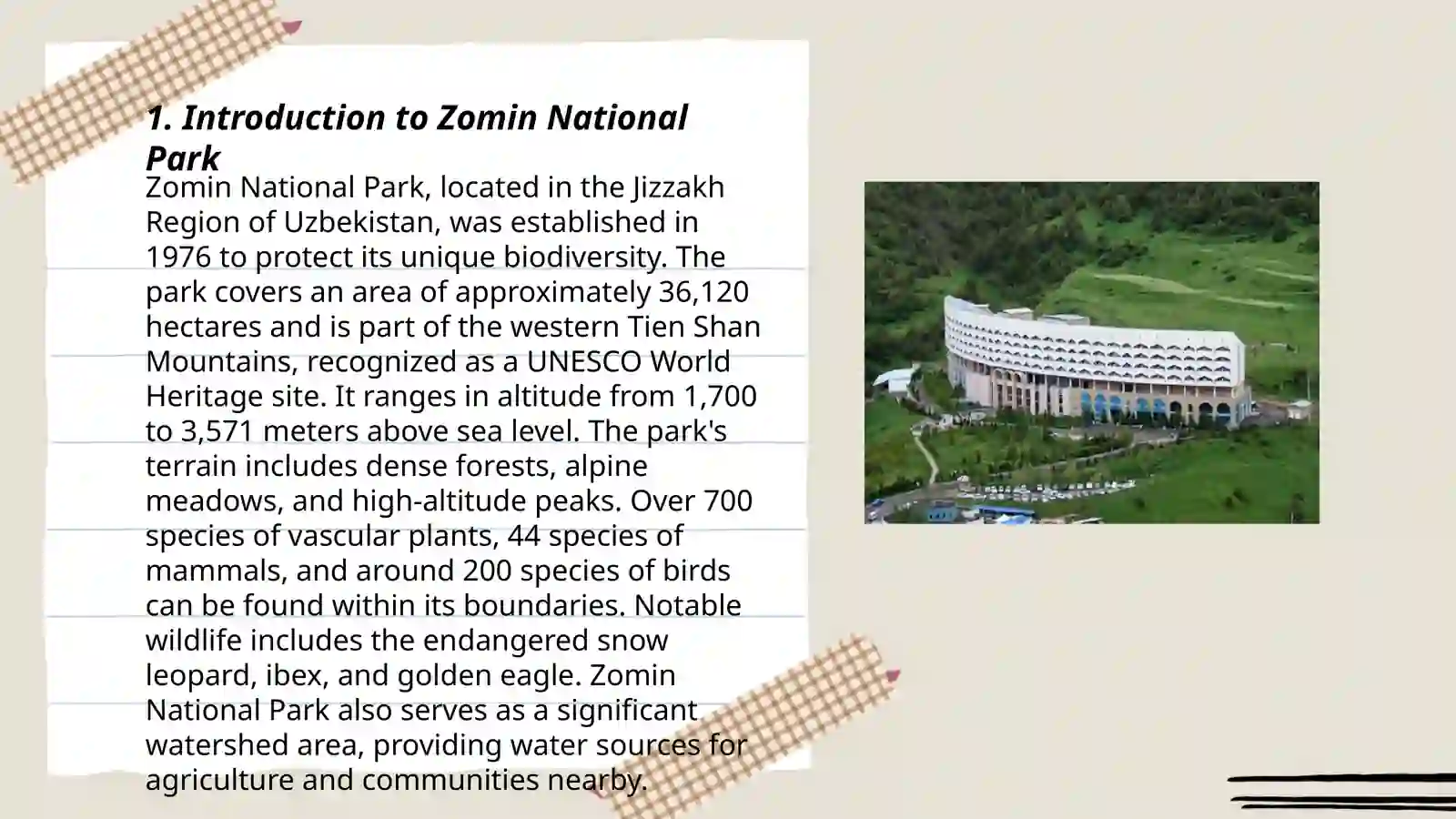 1. Introduction to Zomin National Park

Zomin National Park, located in the Jizzakh Region of Uzbekistan, was established in 1976 to protect its unique biodiversity. The park covers an area of approximately 36,120 hectares and is part of the western Tien Shan Mountains, recognized as a UNESCO World Heritage site. It ranges in altitude from 1,700 to 3,571 meters above sea level. The park's terrain includes dense forests, alpine meadows, and high-altitude peaks. Over 700 species of vascular plants, 44 species of mammals, and around 200 species of birds can be found within its boundaries. Notable wildlife includes the endangered snow leopard, ibex, and golden eagle. Zomin National Park also serves as a significant watershed area, providing water sources for agriculture and communities nearby.